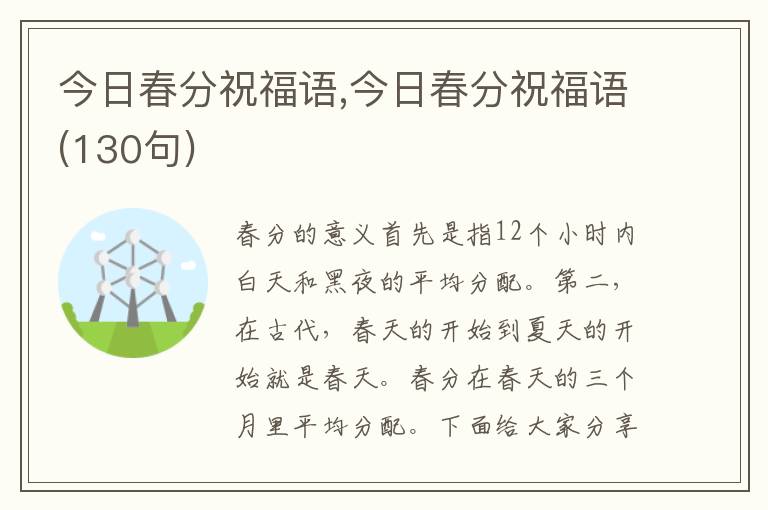 今日春分祝福语,今日春分祝福语(130句)

春分的意义首先是指12个小时内白天和黑夜的平均分配。第二,在古代,春天的开始到夏天的开始就是春天。春分在春天的三个月里平均分配。下面给大家分享